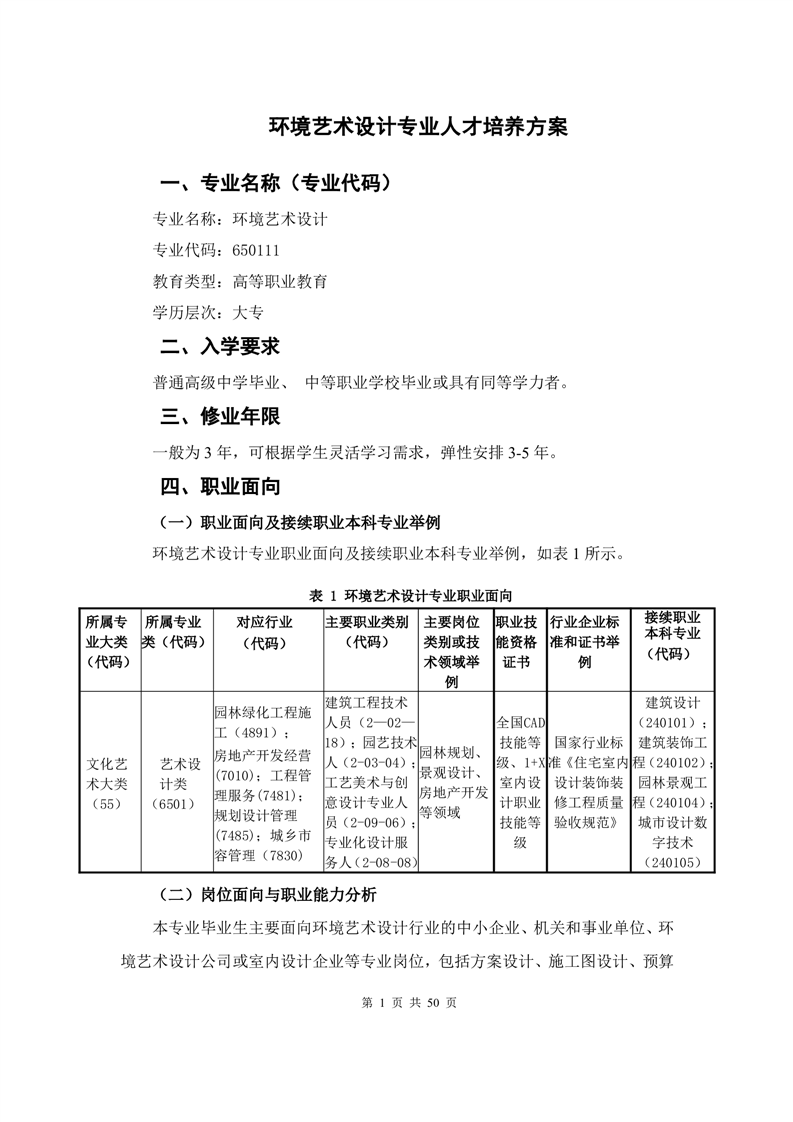 环境艺术设计专业人才培养方案

一、专业名称（专业代码）

专业名称：环境艺术设计

专业代码：650111

教育类型：高等职业教育

学历层次：大专

二、入学要求

普通高级中学毕业、 中等职业学校毕业或具有同等学力者。

三、修业年限

一般为 3 年，可根据学生灵活学习需求，弹性安排 3-5 年。

四、职业面向

（一）职业面向及接续职业本科专业举例

环境艺术设计专业职业面向及接续职业本科专业举例，如表 1 所示。

表 1 环境艺术设计专业职业面向

| 所属专业大类（代码） | 所属专业类（代码） | 对应行业（代码） | 主要职业类别（代码） | 主要岗位类别或技术领域举例 | 职业技能资格证书 | 行业企业标准和证书举例 | 接续职业本科专业（代码） |
|---|---|---|---|---|---|---|---|
| 文化艺术大类（55） | 艺术设计类（6501） | 园林绿化工程施工（4891）；房地产开发经营(7010)；工程管理服务(7481)；规划设计管理(7485)；城乡市容管理（7830） | 建筑工程技术人员（2—02—18）；园艺技术人（2-03-04）；工艺美术与创意设计专业人员（2-09-06）；专业化设计服务人（2-08-08） | 园林规划、景观设计、房地产开发等领域 | 全国CAD技能等级、1+X室内设计职业技能等级 | 国家行业标准《住宅室内设计装饰装修工程质量验收规范》 | 建筑设计（240101）；建筑装饰工程（240102）；园林景观工程（240104）；城市设计数字技术（240105） |

（二）岗位面向与职业能力分析

本专业毕业生主要面向环境艺术设计行业的中小企业、机关和事业单位、环境艺术设计公司或室内设计企业等专业岗位，包括方案设计、施工图设计、预算

第 1 页 共 50 页